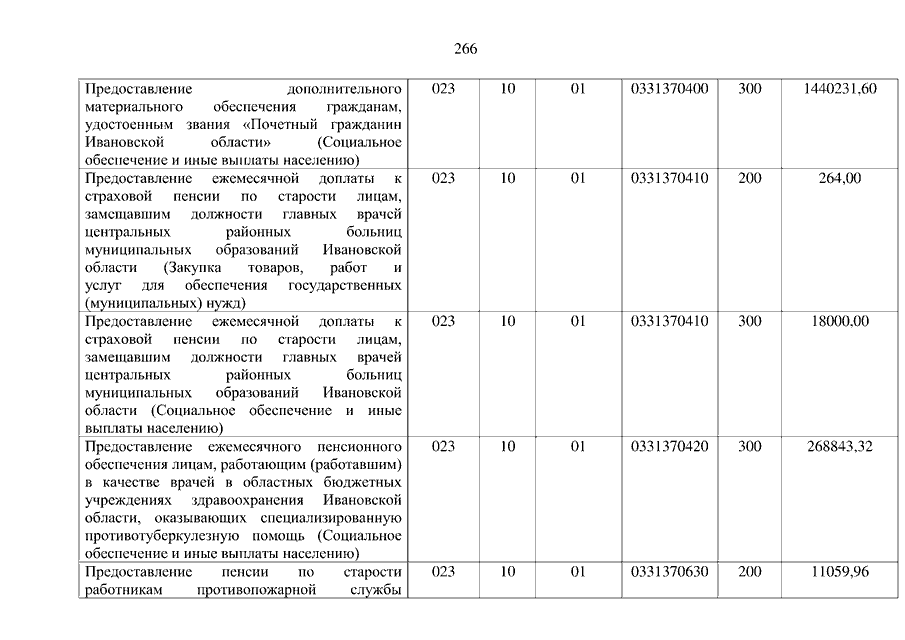 266

| | | | | | | |
|---|---|---|---|---|---|---|
| Предоставление дополнительного материального обеспечения гражданам, удостоенным звания «Почетный гражданин Ивановской области» (Социальное обеспечение и иные выплаты населению) | 023 | 10 | 01 | 0331370400 | 300 | 1440231,60 |
| Предоставление ежемесячной доплаты к страховой пенсии по старости лицам, замещавшим должности главных врачей центральных районных больниц муниципальных образований Ивановской области (Закупка товаров, работ и услуг для обеспечения государственных (муниципальных) нужд) | 023 | 10 | 01 | 0331370410 | 200 | 264,00 |
| Предоставление ежемесячной доплаты к страховой пенсии по старости лицам, замещавшим должности главных врачей центральных районных больниц муниципальных образований Ивановской области (Социальное обеспечение и иные выплаты населению) | 023 | 10 | 01 | 0331370410 | 300 | 18000,00 |
| Предоставление ежемесячного пенсионного обеспечения лицам, работающим (работавшим) в качестве врачей в областных бюджетных учреждениях здравоохранения Ивановской области, оказывающих специализированную противотуберкулезную помощь (Социальное обеспечение и иные выплаты населению) | 023 | 10 | 01 | 0331370420 | 300 | 268843,32 |
| Предоставление пенсии по старости работникам противопожарной службы | 023 | 10 | 01 | 0331370630 | 200 | 11059,96 |